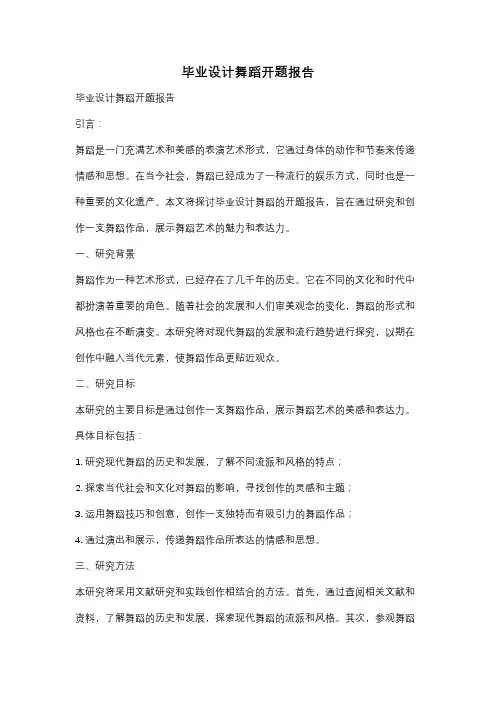 毕业设计舞蹈开题报告

毕业设计舞蹈开题报告

引言：

舞蹈是一门充满艺术和美感的表演艺术形式，它通过身体的动作和节奏来传递情感和思想。在当今社会，舞蹈已经成为了一种流行的娱乐方式，同时也是一种重要的文化遗产。本文将探讨毕业设计舞蹈的开题报告，旨在通过研究和创作一支舞蹈作品，展示舞蹈艺术的魅力和表达力。

一、研究背景

舞蹈作为一种艺术形式，已经存在了几千年的历史。它在不同的文化和时代中都扮演着重要的角色。随着社会的发展和人们审美观念的变化，舞蹈的形式和风格也在不断演变。本研究将对现代舞蹈的发展和流行趋势进行探究，以期在创作中融入当代元素，使舞蹈作品更贴近观众。

二、研究目标

本研究的主要目标是通过创作一支舞蹈作品，展示舞蹈艺术的美感和表达力。具体目标包括：

1. 研究现代舞蹈的历史和发展，了解不同流派和风格的特点；

2. 探索当代社会和文化对舞蹈的影响，寻找创作的灵感和主题；

3. 运用舞蹈技巧和创意，创作一支独特而有吸引力的舞蹈作品；

4. 通过演出和展示，传递舞蹈作品所表达的情感和思想。

三、研究方法

本研究将采用文献研究和实践创作相结合的方法。首先，通过查阅相关文献和资料，了解舞蹈的历史和发展，探索现代舞蹈的流派和风格。其次，参观舞蹈